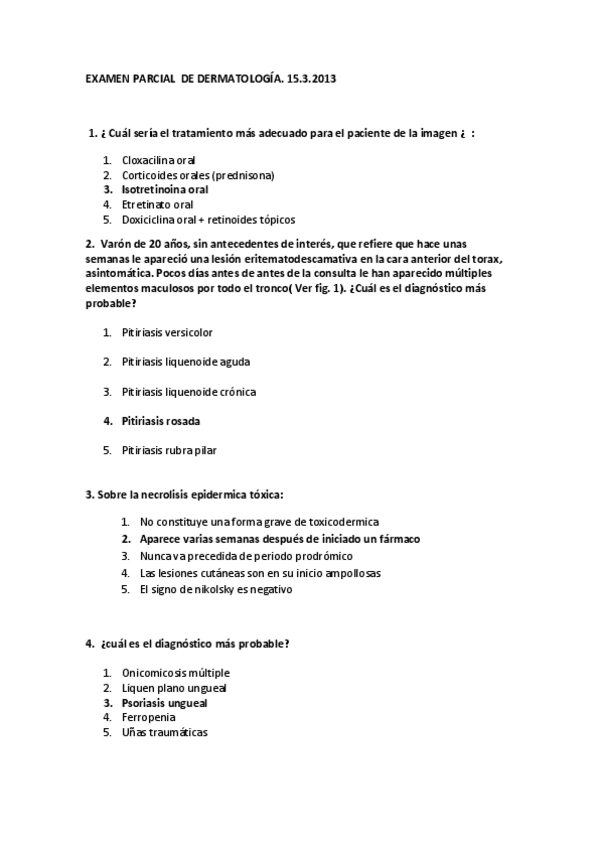 EXAMEN PARCIAL DE DERMATOLOGÍA. 15.3.2013

1. ¿ Cuál sería el tratamiento más adecuado para el paciente de la imagen ¿ :

1. Cloxacilina oral
2. Corticoides orales (prednisona)
3. Isotretinoina oral
4. Etretinato oral
5. Doxiciclina oral + retinoides tópicos

2. Varón de 20 años, sin antecedentes de interés, que refiere que hace unas semanas le apareció una lesión eritematodescamativa en la cara anterior del torax, asintomática. Pocos días antes de antes de la consulta le han aparecido múltiples elementos maculosos por todo el tronco( Ver fig. 1). ¿Cuál es el diagnóstico más probable?

1. Pitiriasis versicolor

2. Pitiriasis liquenoide aguda

3. Pitiriasis liquenoide crónica

4. Pitiriasis rosada

5. Pitiriasis rubra pilar

3. Sobre la necrolisis epidermica tóxica:

1. No constituye una forma grave de toxicodermica
2. Aparece varias semanas después de iniciado un fármaco
3. Nunca va precedida de periodo prodrómico
4. Las lesiones cutáneas son en su inicio ampollosas
5. El signo de nikolsky es negativo

4. ¿cuál es el diagnóstico más probable?

1. Onicomicosis múltiple
2. Liquen plano ungueal
3. Psoriasis ungueal
4. Ferropenia
5. Uñas traumáticas